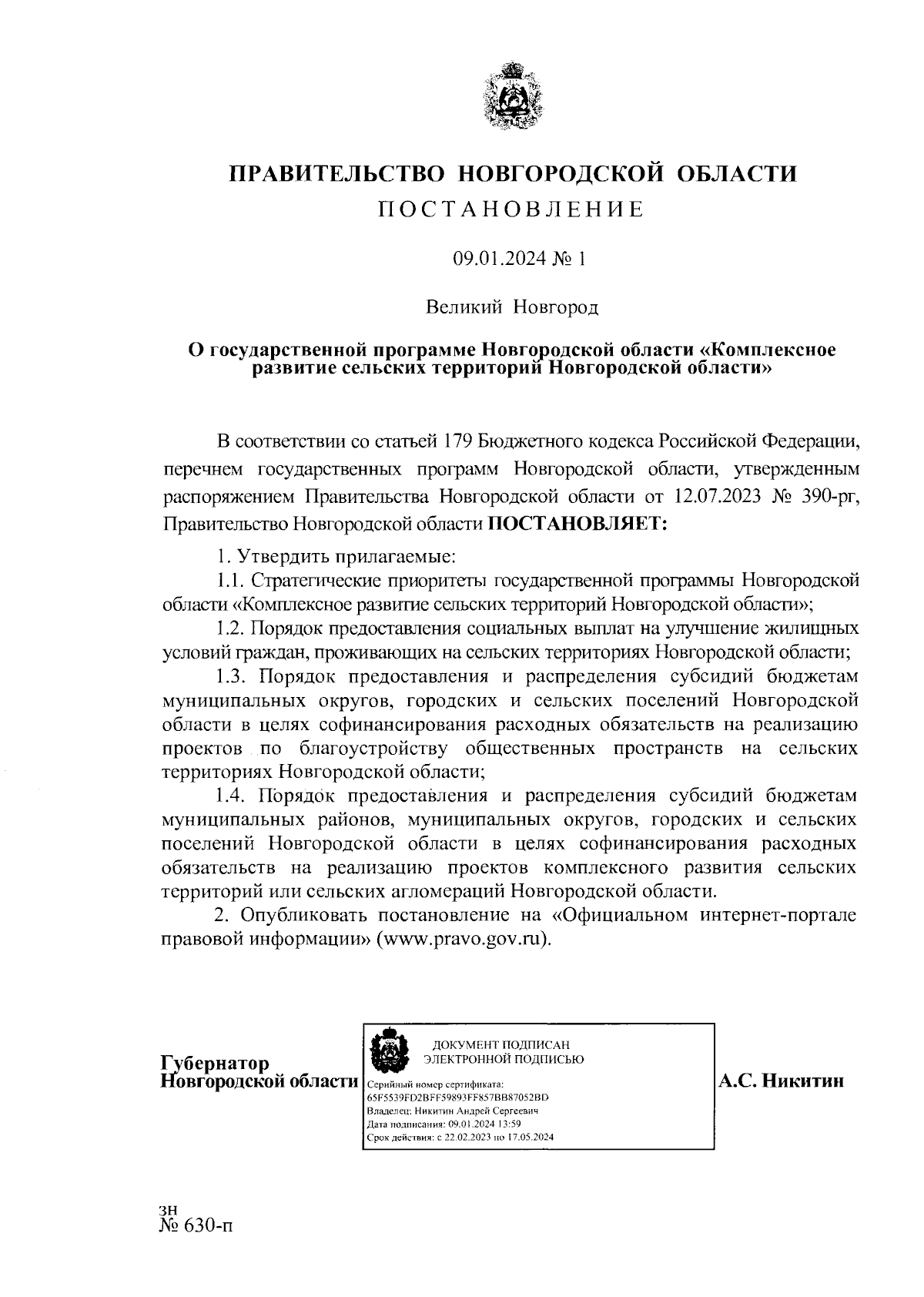 ПРАВИТЕЛЬСТВО НОВГОРОДСКОЙ ОБЛАСТИ
ПОСТАНОВЛЕНИЕ

09.01.2024 № 1

Великий Новгород

О государственной программе Новгородской области «Комплексное развитие сельских территорий Новгородской области»

В соответствии со статьей 179 Бюджетного кодекса Российской Федерации, перечнем государственных программ Новгородской области, утвержденным распоряжением Правительства Новгородской области от 12.07.2023 № 390-рг, Правительство Новгородской области ПОСТАНОВЛЯЕТ:

1. Утвердить прилагаемые:

1.1. Стратегические приоритеты государственной программы Новгородской области «Комплексное развитие сельских территорий Новгородской области»;

1.2. Порядок предоставления социальных выплат на улучшение жилищных условий граждан, проживающих на сельских территориях Новгородской области;

1.3. Порядок предоставления и распределения субсидий бюджетам муниципальных округов, городских и сельских поселений Новгородской области в целях софинансирования расходных обязательств на реализацию проектов по благоустройству общественных пространств на сельских территориях Новгородской области;

1.4. Порядок предоставления и распределения субсидий бюджетам муниципальных районов, муниципальных округов, городских и сельских поселений Новгородской области в целях софинансирования расходных обязательств на реализацию проектов комплексного развития сельских территорий или сельских агломераций Новгородской области.

2. Опубликовать постановление на «Официальном интернет-портале правовой информации» (www.pravo.gov.ru).

Губернатор
Новгородской области

ДОКУМЕНТ ПОДПИСАН
ЭЛЕКТРОННОЙ ПОДПИСЬЮ
Серийный номер сертификата:
65F5539FD2BFF59893FF857BB87052BD
Владелец: Никитин Андрей Сергеевич
Дата подписания: 09.01.2024 13:59
Срок действия: с 22.02.2023 по 17.05.2024

А.С. Никитин

зн
№ 630-п